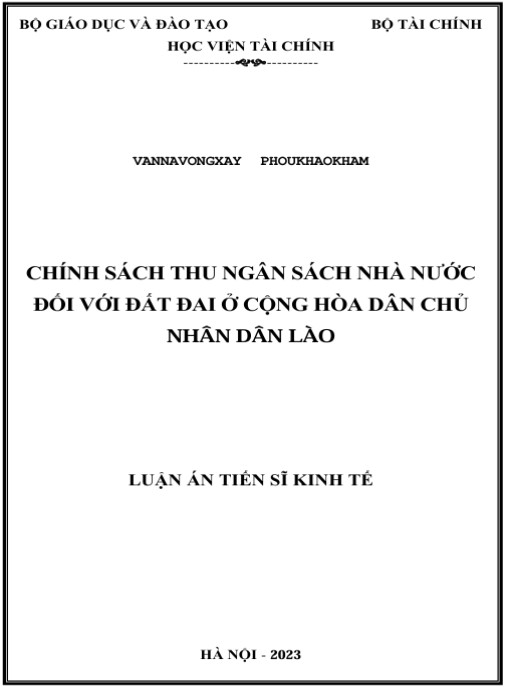 BỘ GIÁO DỤC VÀ ĐÀO TẠO BỘ TÀI CHÍNH

HỌC VIỆN TÀI CHÍNH

VANNAVONGXAY PHOUKHAOKHAM

CHÍNH SÁCH THU NGÂN SÁCH NHÀ NƯỚC ĐỐI VỚI ĐẤT ĐAI Ở CỘNG HÒA DÂN CHỦ NHÂN DÂN LÀO

LUẬN ÁN TIẾN SĨ KINH TẾ

HÀ NỘI - 2023